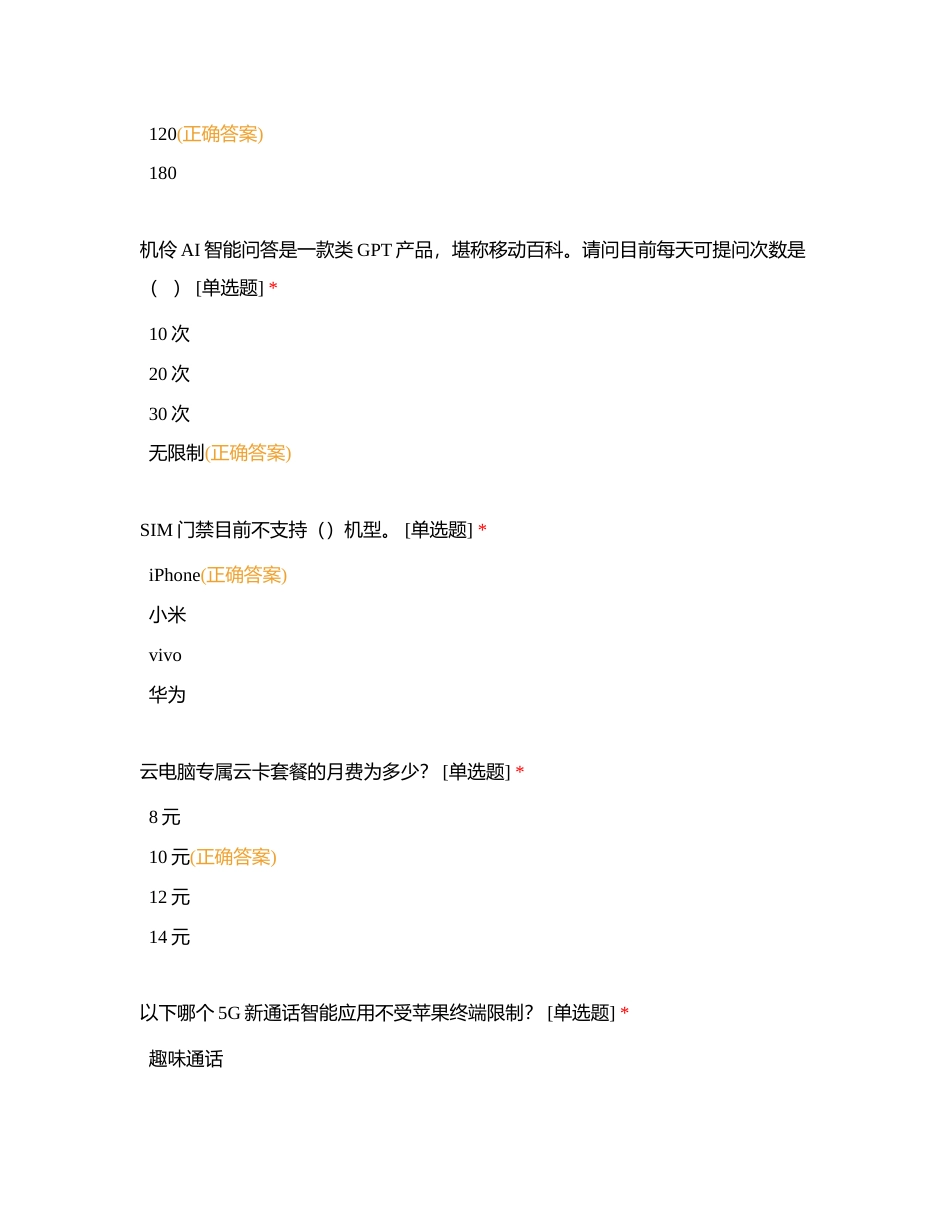 120(正确答案)

180

机伶 AI 智能问答是一款类 GPT 产品，堪称移动百科。请问目前每天可提问次数是（ ） [单选题] *

10 次

20 次

30 次

无限制(正确答案)

SIM 门禁目前不支持（）机型。 [单选题] *

iPhone(正确答案)

小米

vivo

华为

云电脑专属云卡套餐的月费为多少？ [单选题] *

8 元

10 元(正确答案)

12 元

14 元

以下哪个 5G 新通话智能应用不受苹果终端限制？ [单选题] *

趣味通话